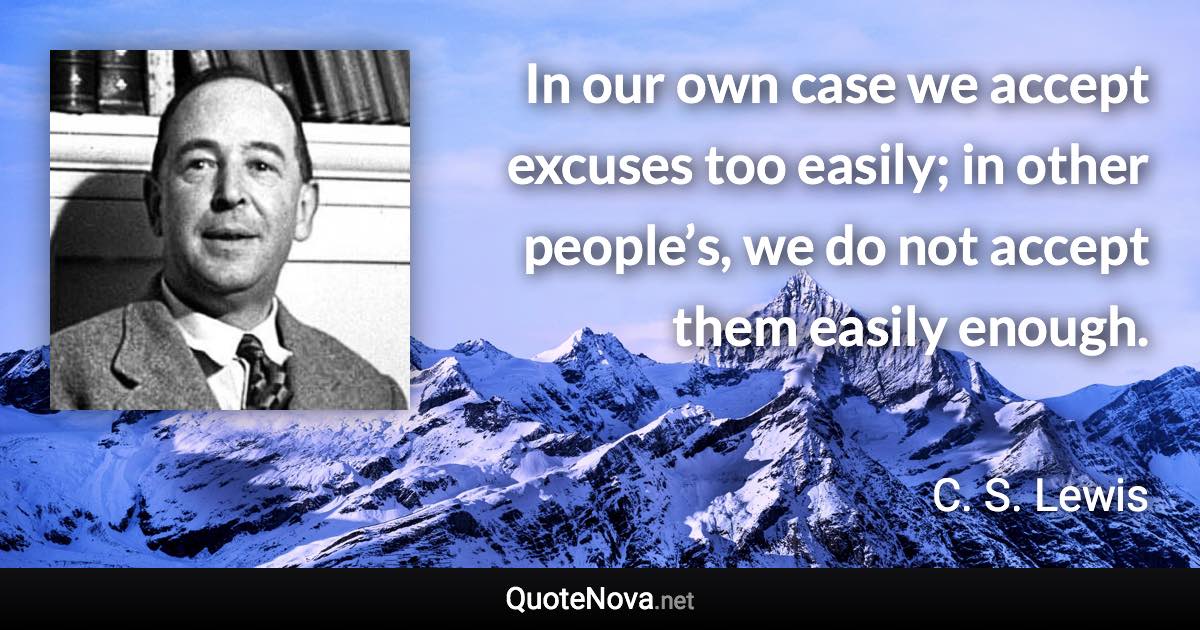 In our own case we accept excuses too easily; in other people’s, we do not accept them easily enough.

C. S. Lewis

QuoteNova.net